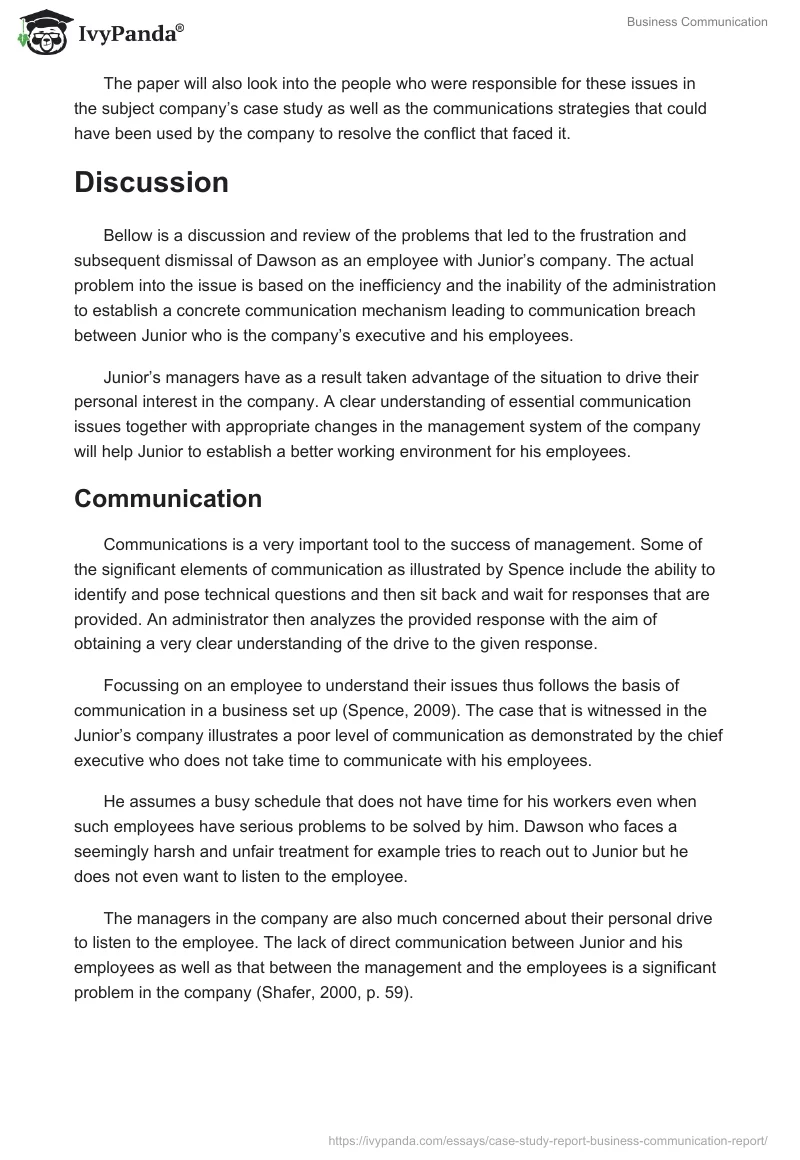 IvyPanda®

Business Communication

The paper will also look into the people who were responsible for these issues in the subject company's case study as well as the communications strategies that could have been used by the company to resolve the conflict that faced it.

Discussion

Bellow is a discussion and review of the problems that led to the frustration and subsequent dismissal of Dawson as an employee with Junior's company. The actual problem into the issue is based on the inefficiency and the inability of the administration to establish a concrete communication mechanism leading to communication breach between Junior who is the company's executive and his employees.

Junior's managers have as a result taken advantage of the situation to drive their personal interest in the company. A clear understanding of essential communication issues together with appropriate changes in the management system of the company will help Junior to establish a better working environment for his employees.

Communication

Communications is a very important tool to the success of management. Some of the significant elements of communication as illustrated by Spence include the ability to identify and pose technical questions and then sit back and wait for responses that are provided. An administrator then analyzes the provided response with the aim of obtaining a very clear understanding of the drive to the given response.

Focussing on an employee to understand their issues thus follows the basis of communication in a business set up (Spence, 2009). The case that is witnessed in the Junior's company illustrates a poor level of communication as demonstrated by the chief executive who does not take time to communicate with his employees.

He assumes a busy schedule that does not have time for his workers even when such employees have serious problems to be solved by him. Dawson who faces a seemingly harsh and unfair treatment for example tries to reach out to Junior but he does not even want to listen to the employee.

The managers in the company are also much concerned about their personal drive to listen to the employee. The lack of direct communication between Junior and his employees as well as that between the management and the employees is a significant problem in the company (Shafer, 2000, p. 59).

https://ivypanda.com/essays/case-study-report-business-communication-report/